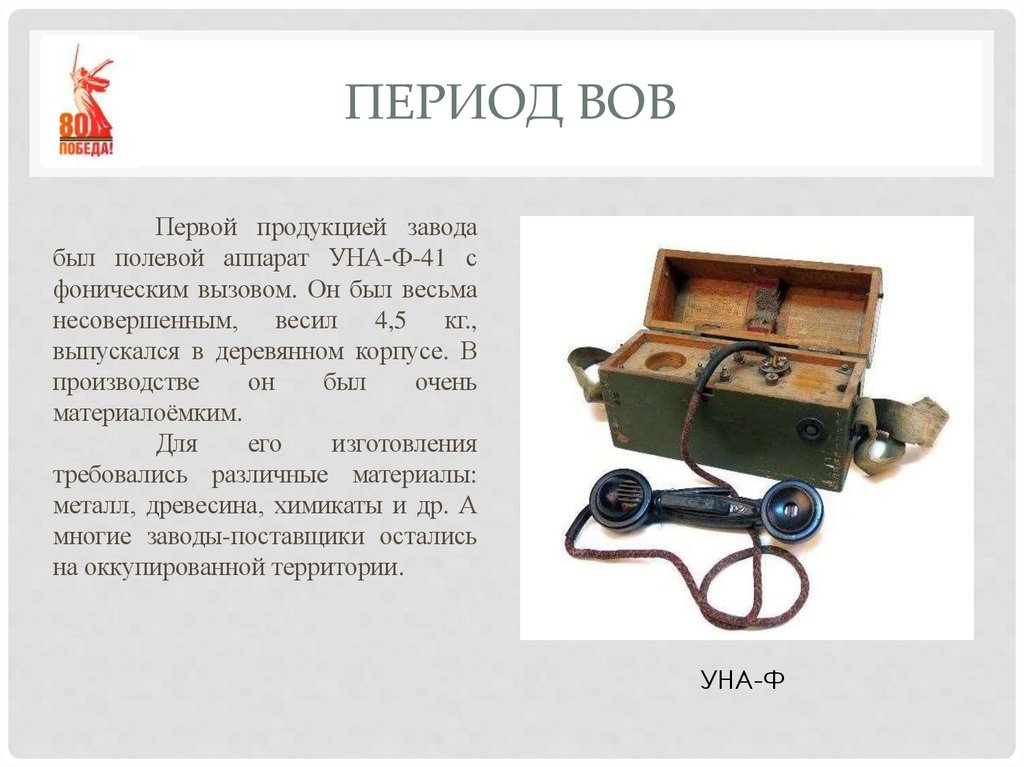 80 ПОБЕДА!

ПЕРИОД ВОВ

Первой продукцией завода был полевой аппарат УНА-Ф-41 с фоническим вызовом. Он был весьма несовершенным, весил 4,5 кг., выпускался в деревянном корпусе. В производстве он был очень материалоёмким.

Для его изготовления требовались различные материалы: металл, древесина, химикаты и др. А многие заводы-поставщики остались на оккупированной территории.

УНА-Ф